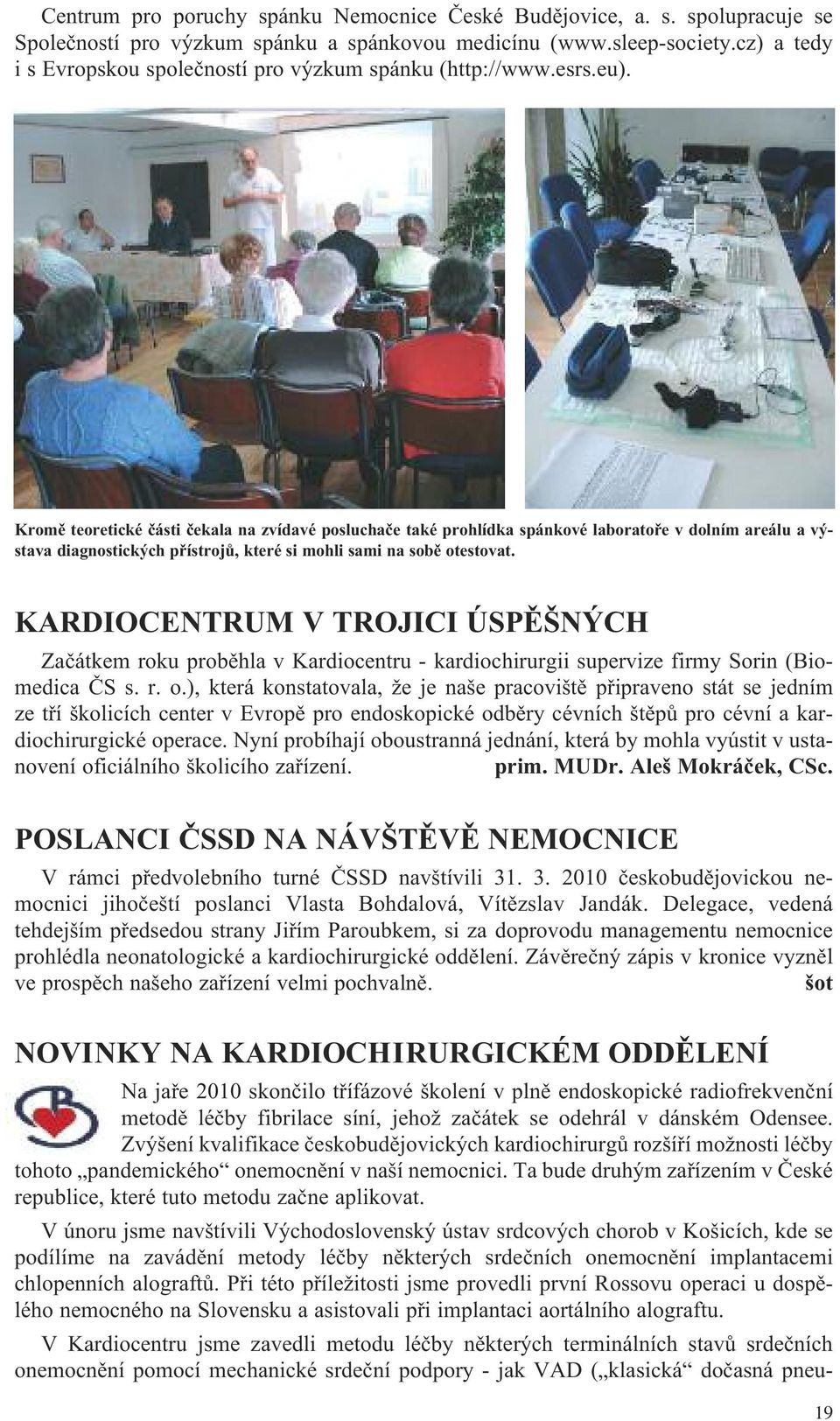 Centrum pro poruchy spánku Nemocnice České Budějovice, a. s. spolupracuje se Společností pro výzkum spánku a spánkovou medicínu (www.sleep-society.cz) a tedy i s Evropskou společností pro výzkum spánku (http://www.esrs.eu).

Kromě teoretické části čekala na zvídavé posluchače také prohlídka spánkové laboratoře v dolním areálu a výstava diagnostických přístrojů, které si mohli sami na sobě otestovat.

KARDIOCENTRUM V TROJICI ÚSPĚŠNÝCH

Začátkem roku proběhla v Kardiocentru - kardiochirurgii supervize firmy Sorin (Biomedica ČS s. r. o.), která konstatovala, že je naše pracoviště připraveno stát se jedním ze tří školicích center v Evropě pro endoskopické odběry cévních štěpů pro cévní a kardiochirurgické operace. Nyní probíhají oboustranná jednání, která by mohla vyústit v ustanovení oficiálního školicího zařízení. prim. MUDr. Aleš Mokráček, CSc.

POSLANCI ČSSD NA NÁVŠTĚVĚ NEMOCNICE

V rámci předvolebního turné ČSSD navštívili 31. 3. 2010 českobudějovickou nemocnici jihočeští poslanci Vlasta Bohdalová, Vítězslav Jandák. Delegace, vedená tehdejším předsedou strany Jiřím Paroubkem, si za doprovodu managementu nemocnice prohlédla neonatologické a kardiochirurgické oddělení. Závěrečný zápis v kronice vyzněl ve prospěch našeho zařízení velmi pochvalně. šot

NOVINKY NA KARDIOCHIRURGICKÉM ODDĚLENÍ

Na jaře 2010 skončilo třífázové školení v plně endoskopické radiofrekvenční metodě léčby fibrilace síní, jehož začátek se odehrál v dánském Odensee. Zvýšení kvalifikace českobudějovických kardiochirurgů rozšíří možnosti léčby tohoto „pandemického“ onemocnění v naší nemocnici. Ta bude druhým zařízením v České republice, které tuto metodu začne aplikovat.

V únoru jsme navštívili Východoslovenský ústav srdcových chorob v Košicích, kde se podílíme na zavádění metody léčby některých srdečních onemocnění implantacemi chlopenních alograftů. Při této příležitosti jsme provedli první Rossovu operaci u dospělého nemocného na Slovensku a asistovali při implantaci aortálního alograftu.

V Kardiocentru jsme zavedli metodu léčby některých terminálních stavů srdečních onemocnění pomocí mechanické srdeční podpory - jak VAD („klasická“ dočasná pneu-

19